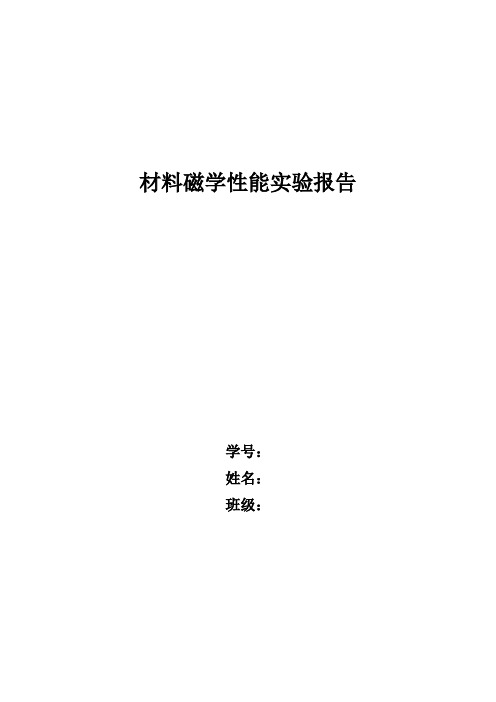 材料磁学性能实验报告

学号：
姓名：
班级：